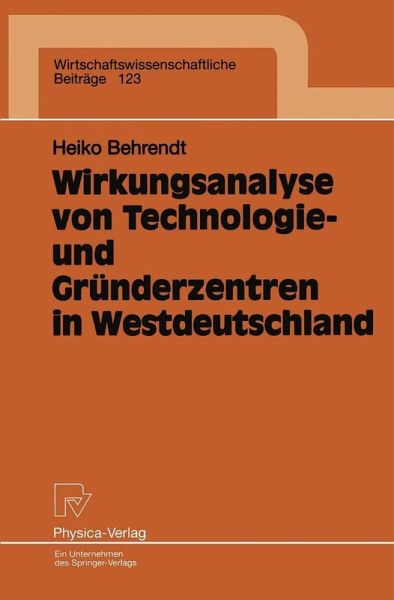 Wirtschaftswissenschaftliche
Beiträge 123

Heiko Behrendt

Wirkungsanalyse von Technologie- und Gründerzentren in Westdeutschland

Physica-Verlag
Ein Unternehmen des Springer-Verlags